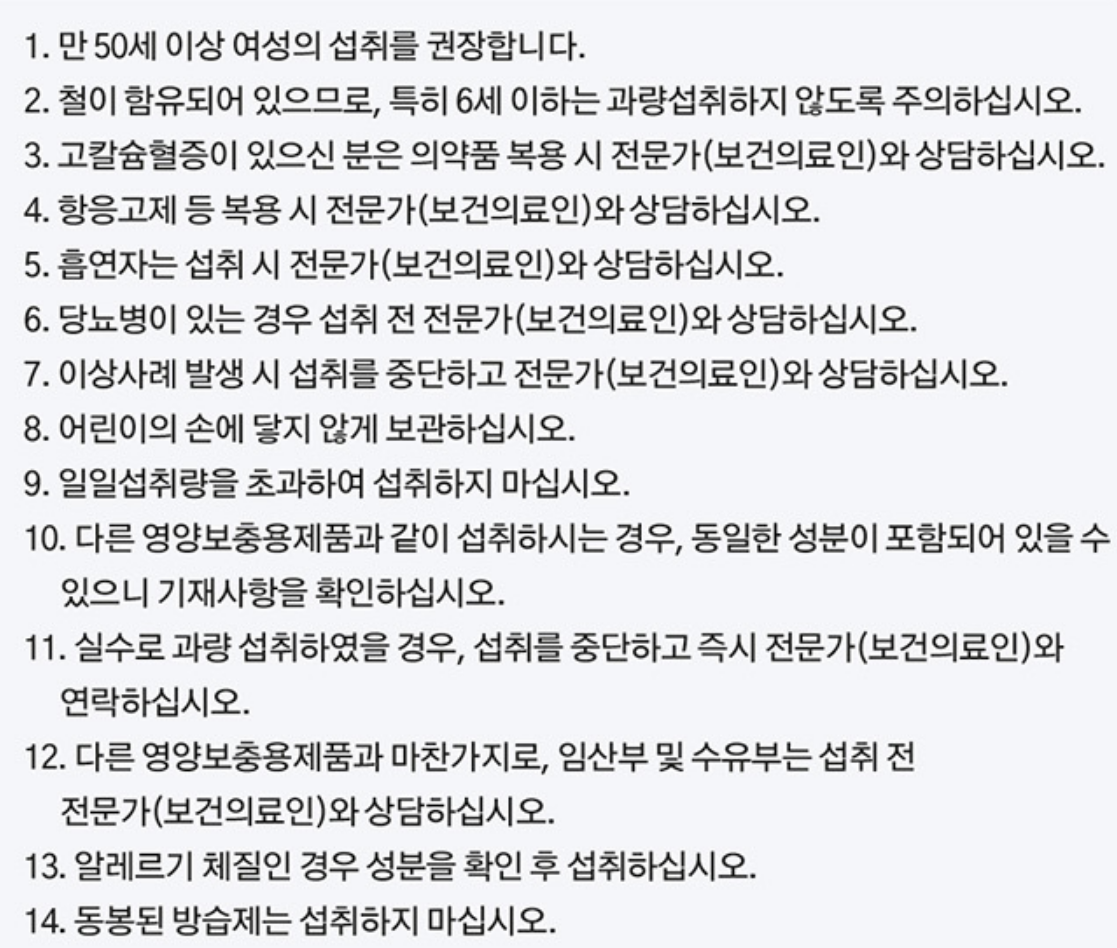 1. 만 50세 이상 여성의 섭취를 권장합니다.
2. 철이 함유되어 있으므로, 특히 6세 이하는 과량섭취하지 않도록 주의하십시오.
3. 고칼슘혈증이 있으신 분은 의약품 복용 시 전문가(보건의료인)와 상담하십시오.
4. 항응고제 등 복용 시 전문가(보건의료인)와 상담하십시오.
5. 흡연자는 섭취 시 전문가(보건의료인)와 상담하십시오.
6. 당뇨병이 있는 경우 섭취 전 전문가(보건의료인)와 상담하십시오.
7. 이상사례 발생 시 섭취를 중단하고 전문가(보건의료인)와 상담하십시오.
8. 어린이의 손에 닿지 않게 보관하십시오.
9. 일일섭취량을 초과하여 섭취하지 마십시오.
10. 다른 영양보충용제품과 같이 섭취하시는 경우, 동일한 성분이 포함되어 있을 수 있으니 기재사항을 확인하십시오.
11. 실수로 과량 섭취하였을 경우, 섭취를 중단하고 즉시 전문가(보건의료인)와 연락하십시오.
12. 다른 영양보충용제품과 마찬가지로, 임산부 및 수유부는 섭취 전 전문가(보건의료인)와 상담하십시오.
13. 알레르기 체질인 경우 성분을 확인 후 섭취하십시오.
14. 동봉된 방습제는 섭취하지 마십시오.